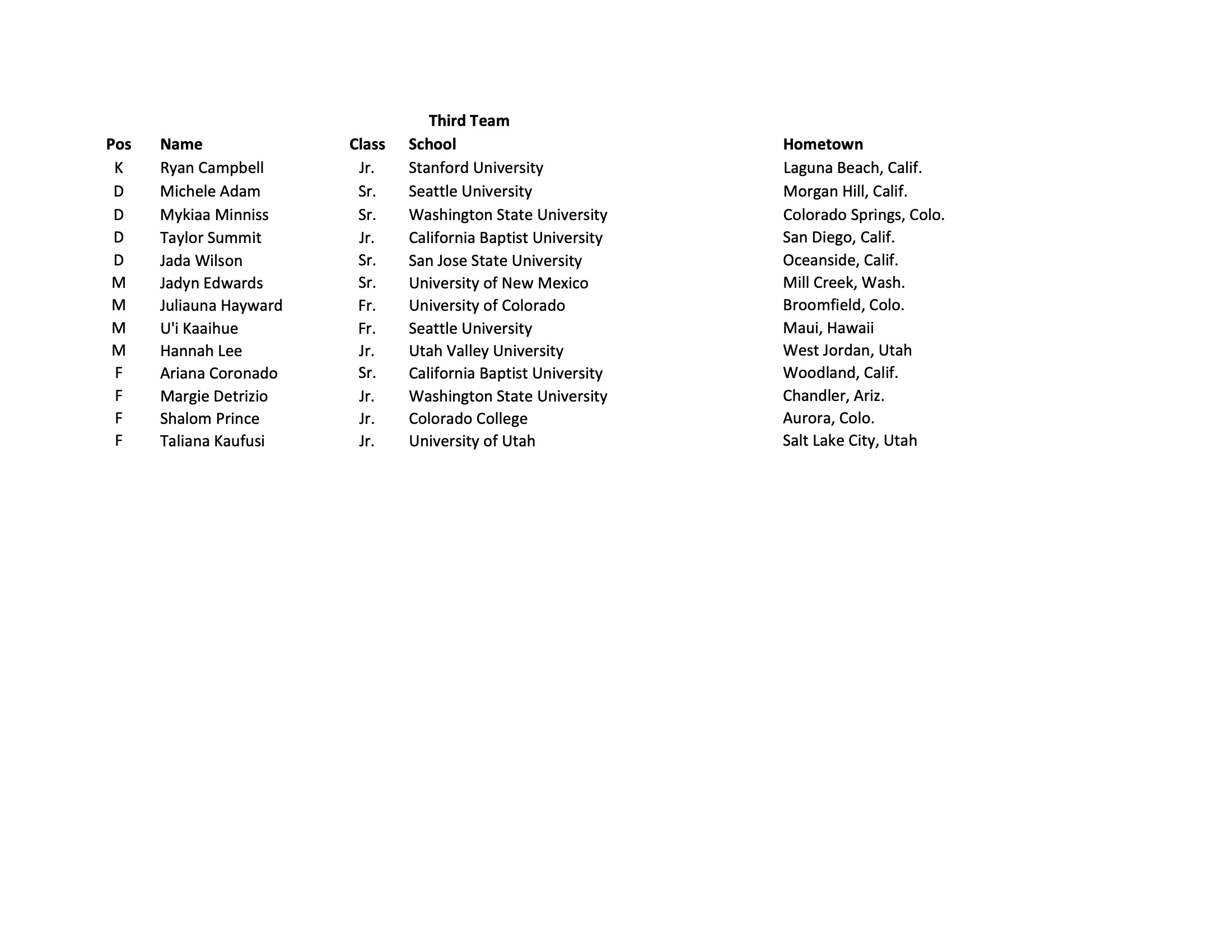 Third Team

| Pos | Name | Class | School | Hometown |
|---|---|---|---|---|
| K | Ryan Campbell | Jr. | Stanford University | Laguna Beach, Calif. |
| D | Michele Adam | Sr. | Seattle University | Morgan Hill, Calif. |
| D | Mykiaa Minniss | Sr. | Washington State University | Colorado Springs, Colo. |
| D | Taylor Summit | Jr. | California Baptist University | San Diego, Calif. |
| D | Jada Wilson | Sr. | San Jose State University | Oceanside, Calif. |
| M | Jadyn Edwards | Sr. | University of New Mexico | Mill Creek, Wash. |
| M | Juliauna Hayward | Fr. | University of Colorado | Broomfield, Colo. |
| M | U'i Kaaihue | Fr. | Seattle University | Maui, Hawaii |
| M | Hannah Lee | Jr. | Utah Valley University | West Jordan, Utah |
| F | Ariana Coronado | Sr. | California Baptist University | Woodland, Calif. |
| F | Margie Detrizio | Jr. | Washington State University | Chandler, Ariz. |
| F | Shalom Prince | Jr. | Colorado College | Aurora, Colo. |
| F | Taliana Kaufusi | Jr. | University of Utah | Salt Lake City, Utah |